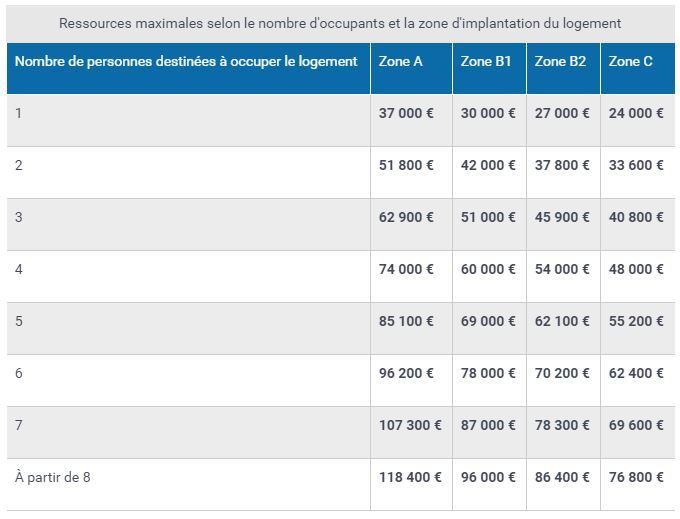 Ressources maximales selon le nombre d'occupants et la zone d'implantation du logement

| Nombre de personnes destinées à occuper le logement | Zone A | Zone B1 | Zone B2 | Zone C |
|---|---|---|---|---|
| 1 | 37 000 € | 30 000 € | 27 000 € | 24 000 € |
| 2 | 51 800 € | 42 000 € | 37 800 € | 33 600 € |
| 3 | 62 900 € | 51 000 € | 45 900 € | 40 800 € |
| 4 | 74 000 € | 60 000 € | 54 000 € | 48 000 € |
| 5 | 85 100 € | 69 000 € | 62 100 € | 55 200 € |
| 6 | 96 200 € | 78 000 € | 70 200 € | 62 400 € |
| 7 | 107 300 € | 87 000 € | 78 300 € | 69 600 € |
| À partir de 8 | 118 400 € | 96 000 € | 86 400 € | 76 800 € |